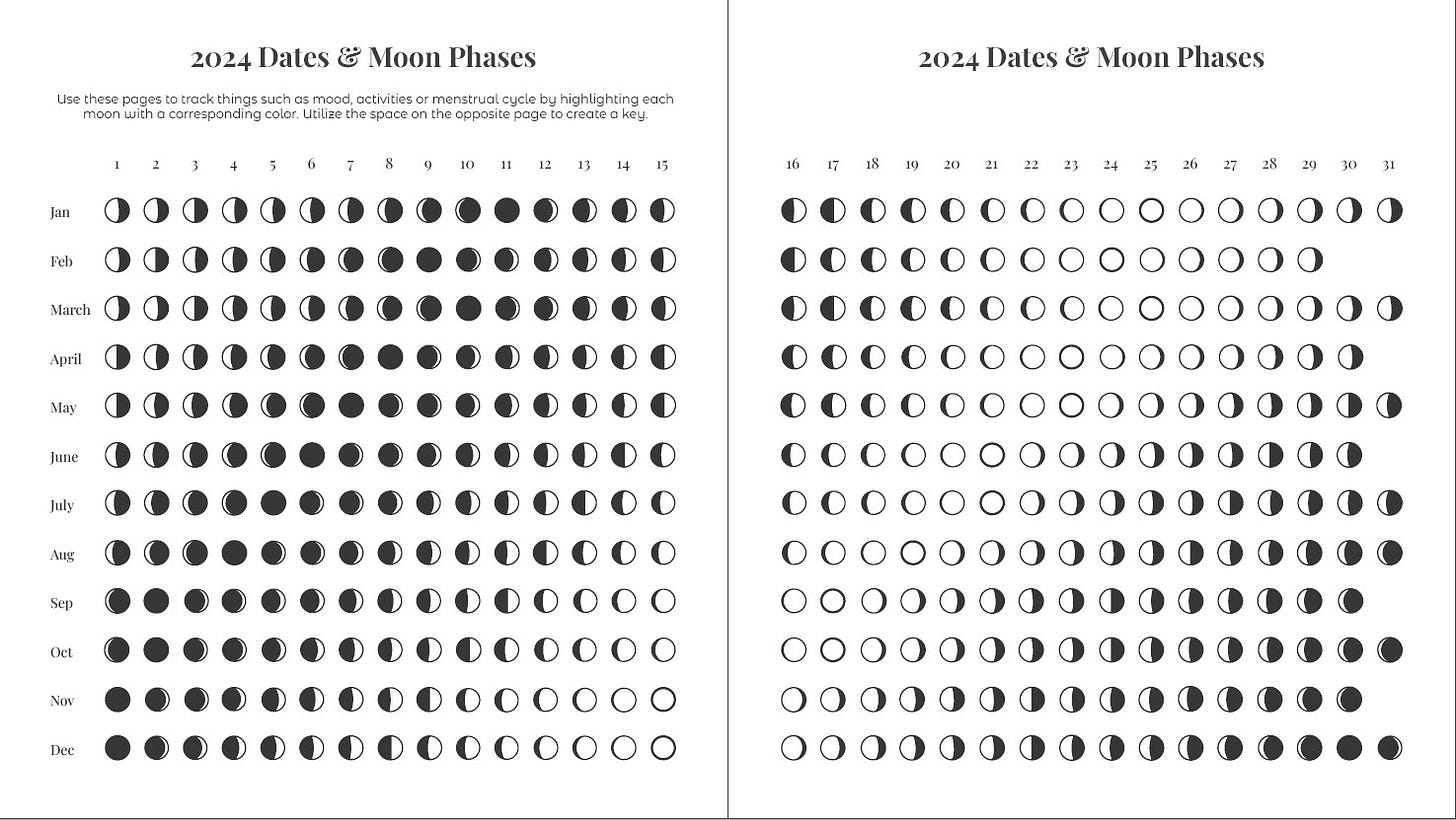 2024 Dates & Moon Phases

Use these pages to track things such as mood, activities or menstrual cycle by highlighting each moon with a corresponding color. Utilize the space on the opposite page to create a key.

1 2 3 4 5 6 7 8 9 10 11 12 13 14 15

Jan
Feb
March
April
May
June
July
Aug
Sep
Oct
Nov
Dec

2024 Dates & Moon Phases

16 17 18 19 20 21 22 23 24 25 26 27 28 29 30 31